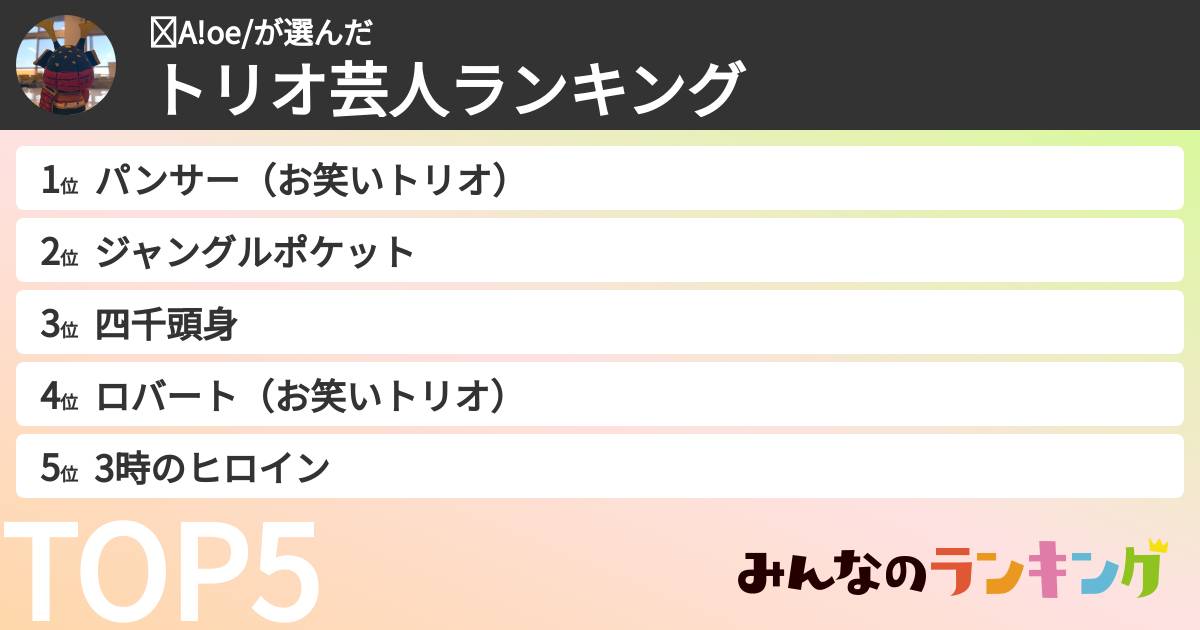 A!oe/が選んだ
トリオ芸人ランキング

1位 パンサー（お笑いトリオ）

2位 ジャングルポケット

3位 四千頭身

4位 ロバート（お笑いトリオ）

5位 3時のヒロイン

TOP5

みんなのランキング